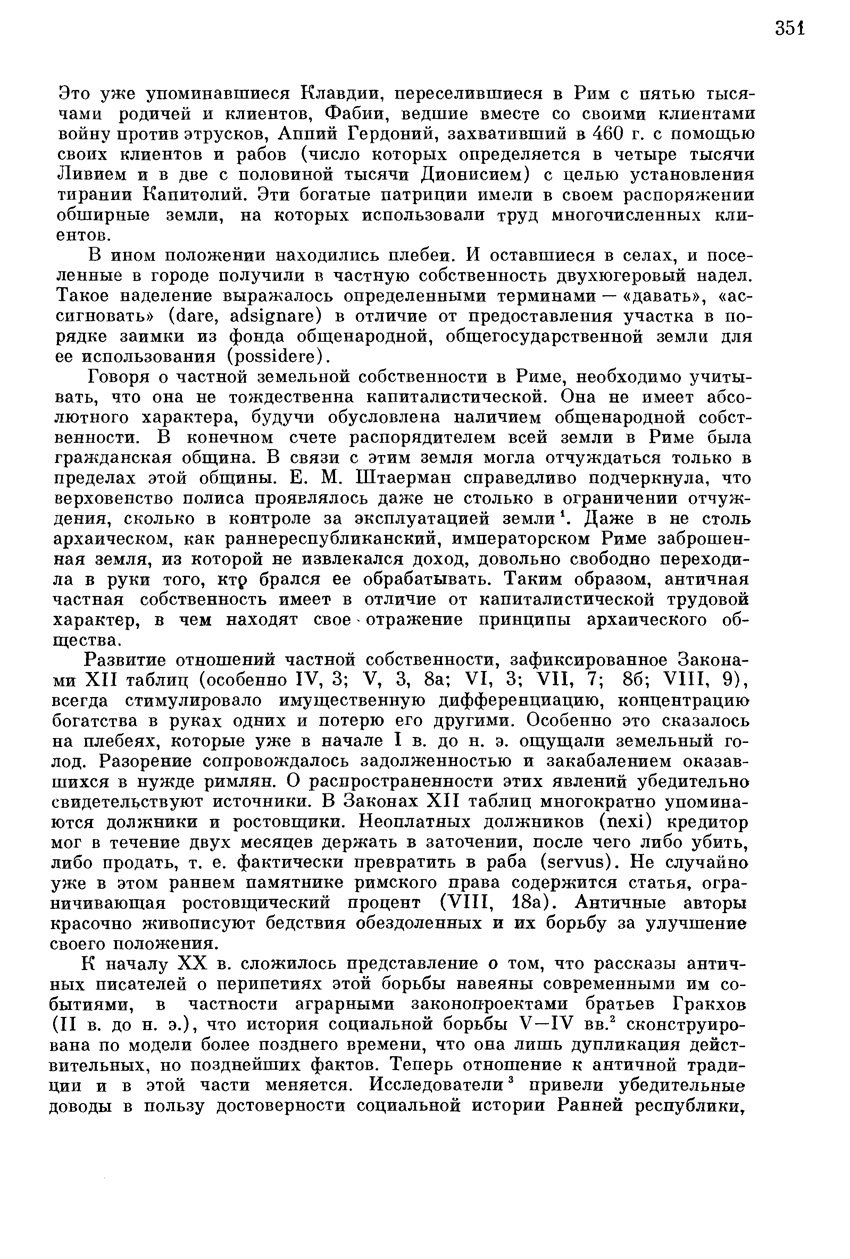 351

Это уже упоминавшиеся Клавдии, переселившиеся в Рим с пятью тысячами родичей и клиентов, Фабии, ведшие вместе со своими клиентами войну против этрусков, Аппий Гердоний, захвативший в 460 г. с помощью своих клиентов и рабов (число которых определяется в четыре тысячи Ливием и в две с половиной тысячи Дионисием) с целью установления тирании Капитолий. Эти богатые патриции имели в своем распоряжении обширные земли, на которых использовали труд многочисленных клиентов.

В ином положении находились плебеи. И оставшиеся в селах, и поселенные в городе получили в частную собственность двухюгеровый надел. Такое наделение выражалось определенными терминами — «давать», «ассигновать» (dare, adsignare) в отличие от предоставления участка в порядке заимки из фонда общенародной, общегосударственной земли для ее использования (possidere).

Говоря о частной земельной собственности в Риме, необходимо учитывать, что она не тождественна капиталистической. Она не имеет абсолютного характера, будучи обусловлена наличием общенародной собственности. В конечном счете распорядителем всей земли в Риме была гражданская община. В связи с этим земля могла отчуждаться только в пределах этой общины. Е. М. Штаерман справедливо подчеркнула, что верховенство полиса проявлялось даже не столько в ограничении отчуждения, сколько в контроле за эксплуатацией земли$^1$. Даже в не столь архаическом, как раннереспубликанский, императорском Риме заброшенная земля, из которой не извлекался доход, довольно свободно переходила в руки того, кто брался ее обрабатывать. Таким образом, античная частная собственность имеет в отличие от капиталистической трудовой характер, в чем находят свое отражение принципы архаического общества.

Развитие отношений частной собственности, зафиксированное Законами XII таблиц (особенно IV, 3; V, 3, 8а; VI, 3; VII, 7; 8б; VIII, 9), всегда стимулировало имущественную дифференциацию, концентрацию богатства в руках одних и потерю его другими. Особенно это сказалось на плебеях, которые уже в начале I в. до н. э. ощущали земельный голод. Разорение сопровождалось задолженностью и закабалением оказавшихся в нужде римлян. О распространенности этих явлений убедительно свидетельствуют источники. В Законах XII таблиц многократно упоминаются должники и ростовщики. Неоплатных должников (nexi) кредитор мог в течение двух месяцев держать в заточении, после чего либо убить, либо продать, т. е. фактически превратить в раба (servus). Не случайно уже в этом раннем памятнике римского права содержится статья, ограничивающая ростовщический процент (VIII, 18а). Античные авторы красочно живописуют бедствия обездоленных и их борьбу за улучшение своего положения.

К началу XX в. сложилось представление о том, что рассказы античных писателей о перипетиях этой борьбы навеяны современными им событиями, в частности аграрными законопроектами братьев Гракхов (II в. до н. э.), что история социальной борьбы V—IV вв.$^2$ сконструирована по модели более позднего времени, что она лишь дупликация действительных, но позднейших фактов. Теперь отношение к античной традиции и в этой части меняется. Исследователи$^3$ привели убедительные доводы в пользу достоверности социальной истории Ранней республики,